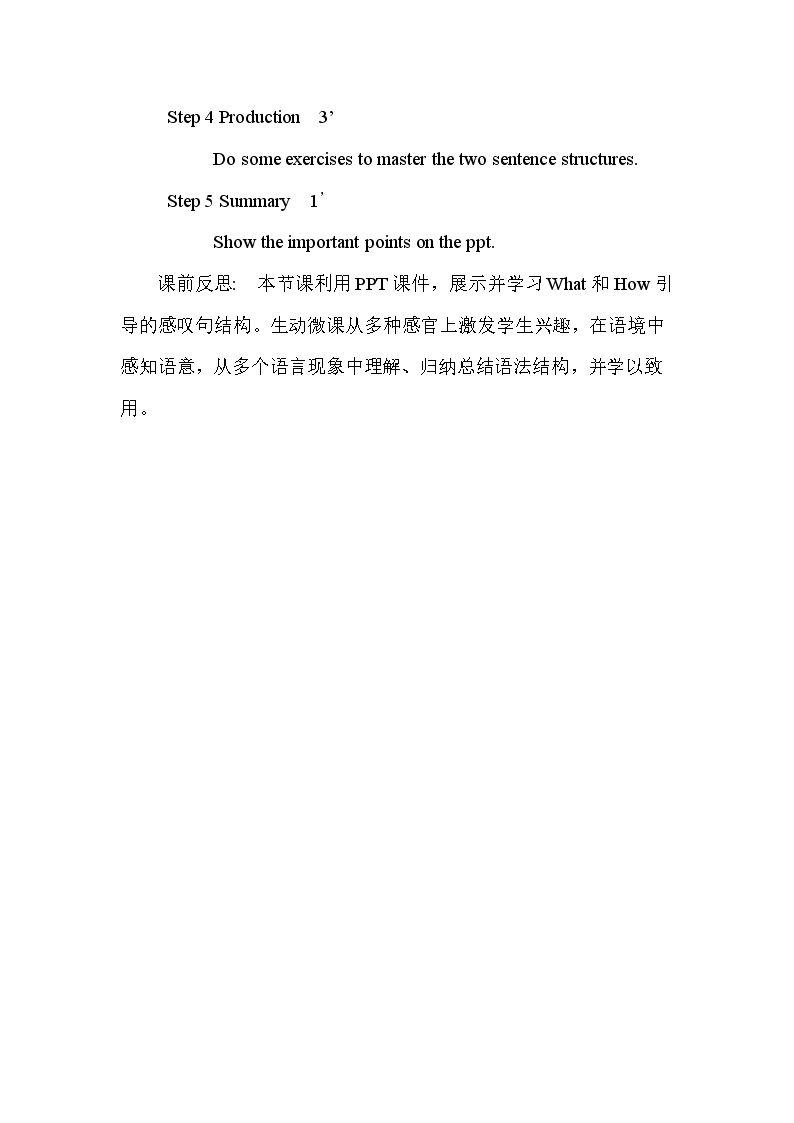 Step 4 Production 3'

Do some exercises to master the two sentence structures.

Step 5 Summary 1'

Show the important points on the ppt.

课前反思: 本节课利用PPT课件，展示并学习What和How引导的感叹句结构。生动微课从多种感官上激发学生兴趣，在语境中感知语意，从多个语言现象中理解、归纳总结语法结构，并学以致用。